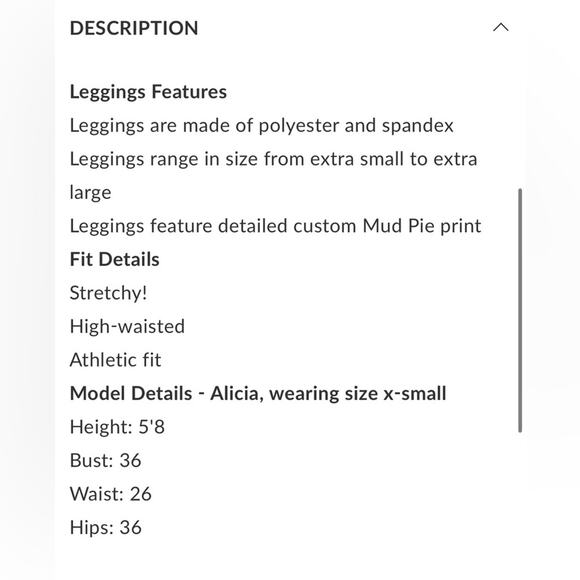 DESCRIPTION

Leggings Features
Leggings are made of polyester and spandex
Leggings range in size from extra small to extra large
Leggings feature detailed custom Mud Pie print
Fit Details
Stretchy!
High-waisted
Athletic fit
Model Details - Alicia, wearing size x-small
Height: 5'8
Bust: 36
Waist: 26
Hips: 36